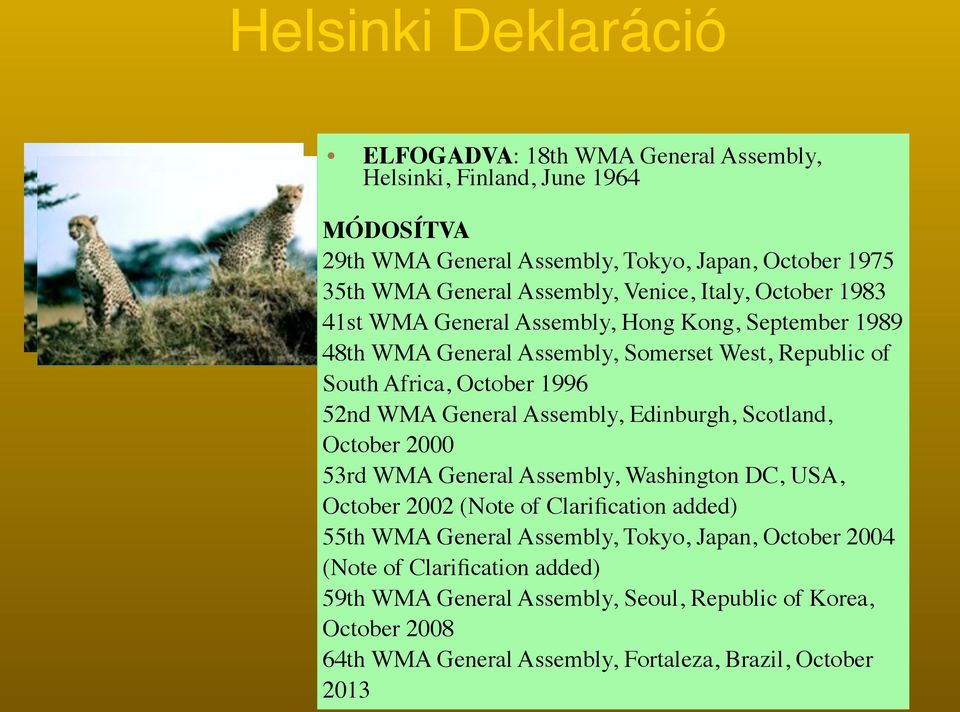 Helsinki Deklaráció

• ELFOGADVA: 18th WMA General Assembly, Helsinki, Finland, June 1964

MÓDOSÍTVA
29th WMA General Assembly, Tokyo, Japan, October 1975
35th WMA General Assembly, Venice, Italy, October 1983
41st WMA General Assembly, Hong Kong, September 1989
48th WMA General Assembly, Somerset West, Republic of South Africa, October 1996
52nd WMA General Assembly, Edinburgh, Scotland, October 2000
53rd WMA General Assembly, Washington DC, USA, October 2002 (Note of Clarification added)
55th WMA General Assembly, Tokyo, Japan, October 2004 (Note of Clarification added)
59th WMA General Assembly, Seoul, Republic of Korea, October 2008
64th WMA General Assembly, Fortaleza, Brazil, October 2013